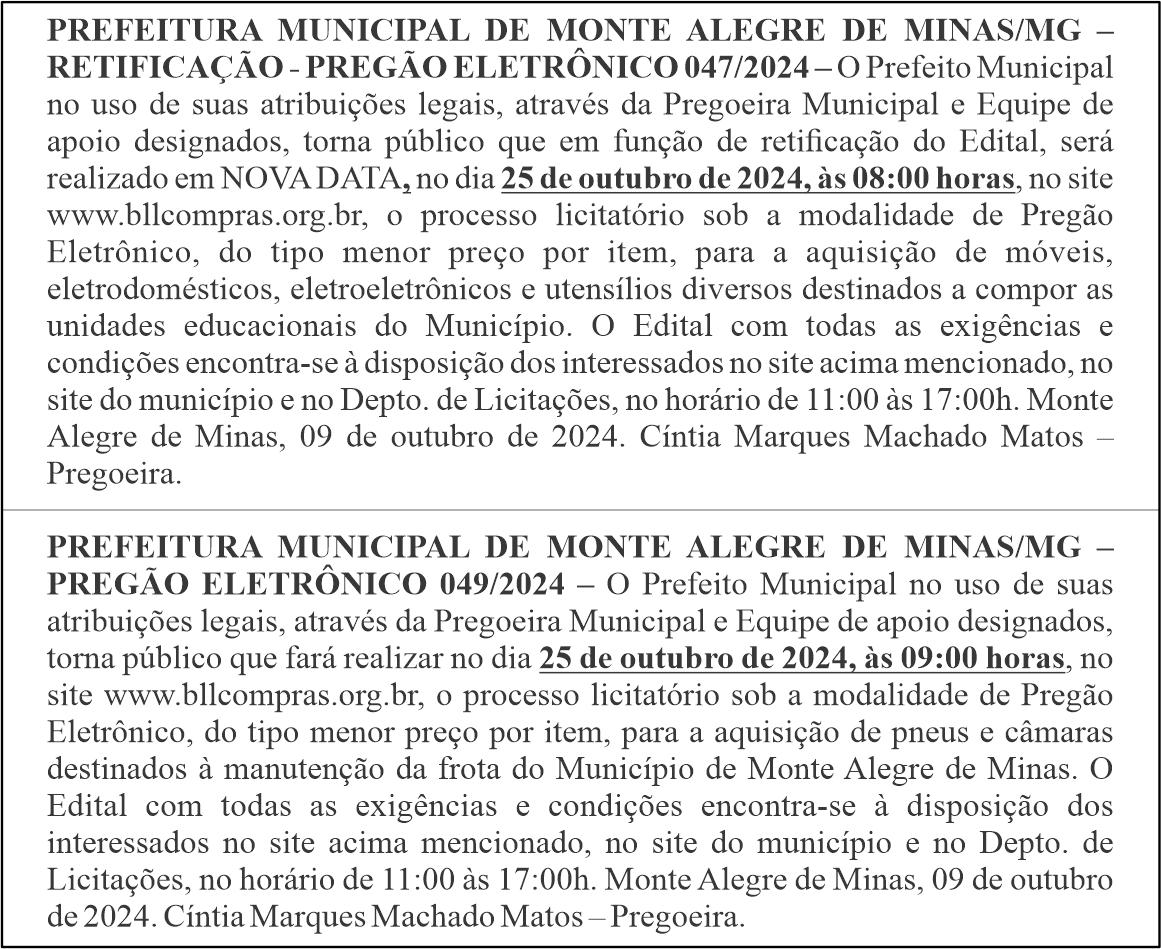 PREFEITURA MUNICIPAL DE MONTE ALEGRE DE MINAS/MG – RETIFICAÇÃO - PREGÃO ELETRÔNICO 047/2024 – O Prefeito Municipal no uso de suas atribuições legais, através da Pregoeira Municipal e Equipe de apoio designados, torna público que em função de retificação do Edital, será realizado em NOVA DATA, no dia 25 de outubro de 2024, às 08:00 horas, no site www.bllcompras.org.br, o processo licitatório sob a modalidade de Pregão Eletrônico, do tipo menor preço por item, para a aquisição de móveis, eletrodomésticos, eletroeletrônicos e utensílios diversos destinados a compor as unidades educacionais do Município. O Edital com todas as exigências e condições encontra-se à disposição dos interessados no site acima mencionado, no site do município e no Depto. de Licitações, no horário de 11:00 às 17:00h. Monte Alegre de Minas, 09 de outubro de 2024. Cíntia Marques Machado Matos – Pregoeira.

PREFEITURA MUNICIPAL DE MONTE ALEGRE DE MINAS/MG – PREGÃO ELETRÔNICO 049/2024 – O Prefeito Municipal no uso de suas atribuições legais, através da Pregoeira Municipal e Equipe de apoio designados, torna público que fará realizar no dia 25 de outubro de 2024, às 09:00 horas, no site www.bllcompras.org.br, o processo licitatório sob a modalidade de Pregão Eletrônico, do tipo menor preço por item, para a aquisição de pneus e câmaras destinados à manutenção da frota do Município de Monte Alegre de Minas. O Edital com todas as exigências e condições encontra-se à disposição dos interessados no site acima mencionado, no site do município e no Depto. de Licitações, no horário de 11:00 às 17:00h. Monte Alegre de Minas, 09 de outubro de 2024. Cíntia Marques Machado Matos – Pregoeira.